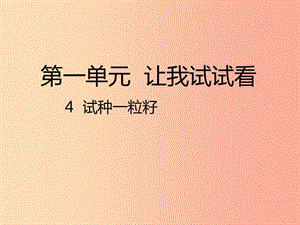 第一单元 让我试试看

4 试种一粒籽